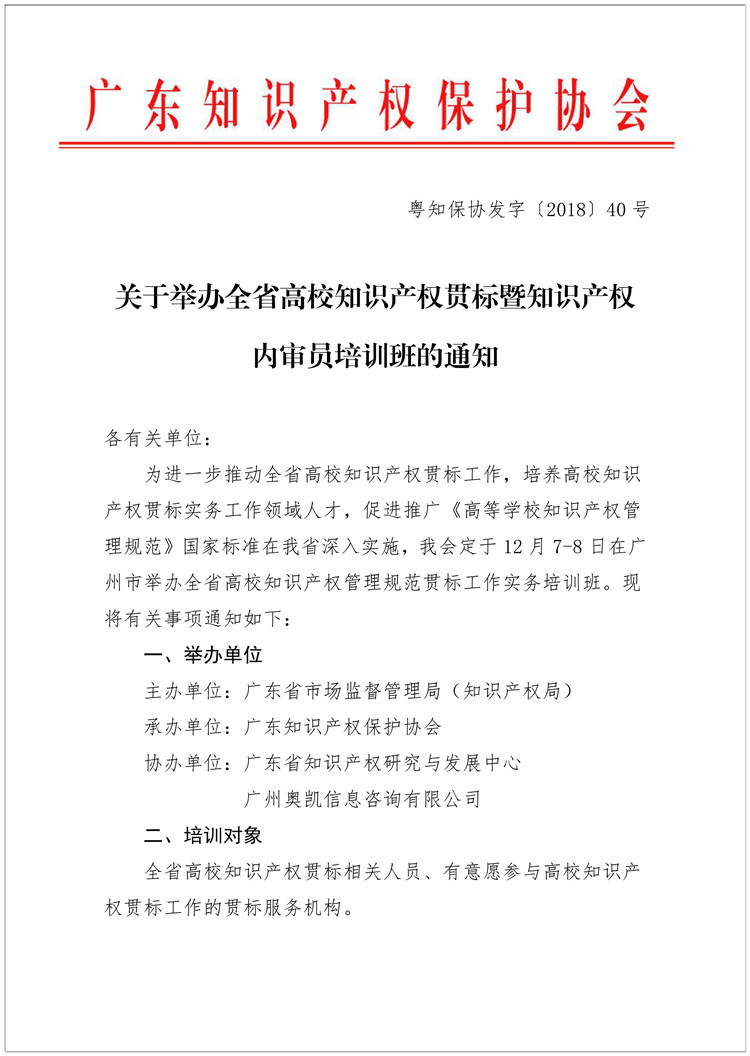 广东知识产权保护协会

粤知保协发字〔2018〕40号

关于举办全省高校知识产权贯标暨知识产权内审员培训班的通知

各有关单位：

为进一步推动全省高校知识产权贯标工作，培养高校知识产权贯标实务工作领域人才，促进推广《高等学校知识产权管理规范》国家标准在我省深入实施，我会定于12月7-8日在广州市举办全省高校知识产权管理规范贯标工作实务培训班。现将有关事项通知如下：

一、举办单位

主办单位：广东省市场监督管理局（知识产权局）

承办单位：广东知识产权保护协会

协办单位：广东省知识产权研究与发展中心

广州奥凯信息咨询有限公司

二、培训对象

全省高校知识产权贯标相关人员、有意愿参与高校知识产权贯标工作的贯标服务机构。